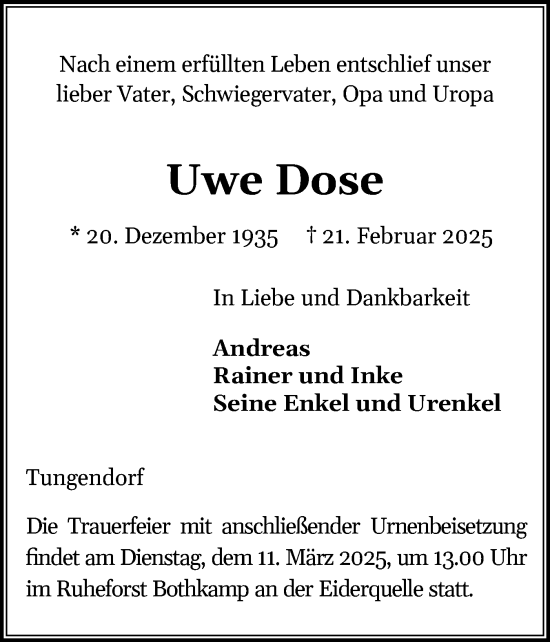 Nach einem erfüllten Leben entschlief unser lieber Vater, Schwiegervater, Opa und Uropa

Uwe Dose

* 20. Dezember 1935 † 21. Februar 2025

In Liebe und Dankbarkeit

Andreas
Rainer und Inke
Seine Enkel und Urenkel

Tungendorf

Die Trauerfeier mit anschließender Urnenbeisetzung findet am Dienstag, dem 11. März 2025, um 13.00 Uhr im Ruheforst Bothkamp an der Eiderquelle statt.